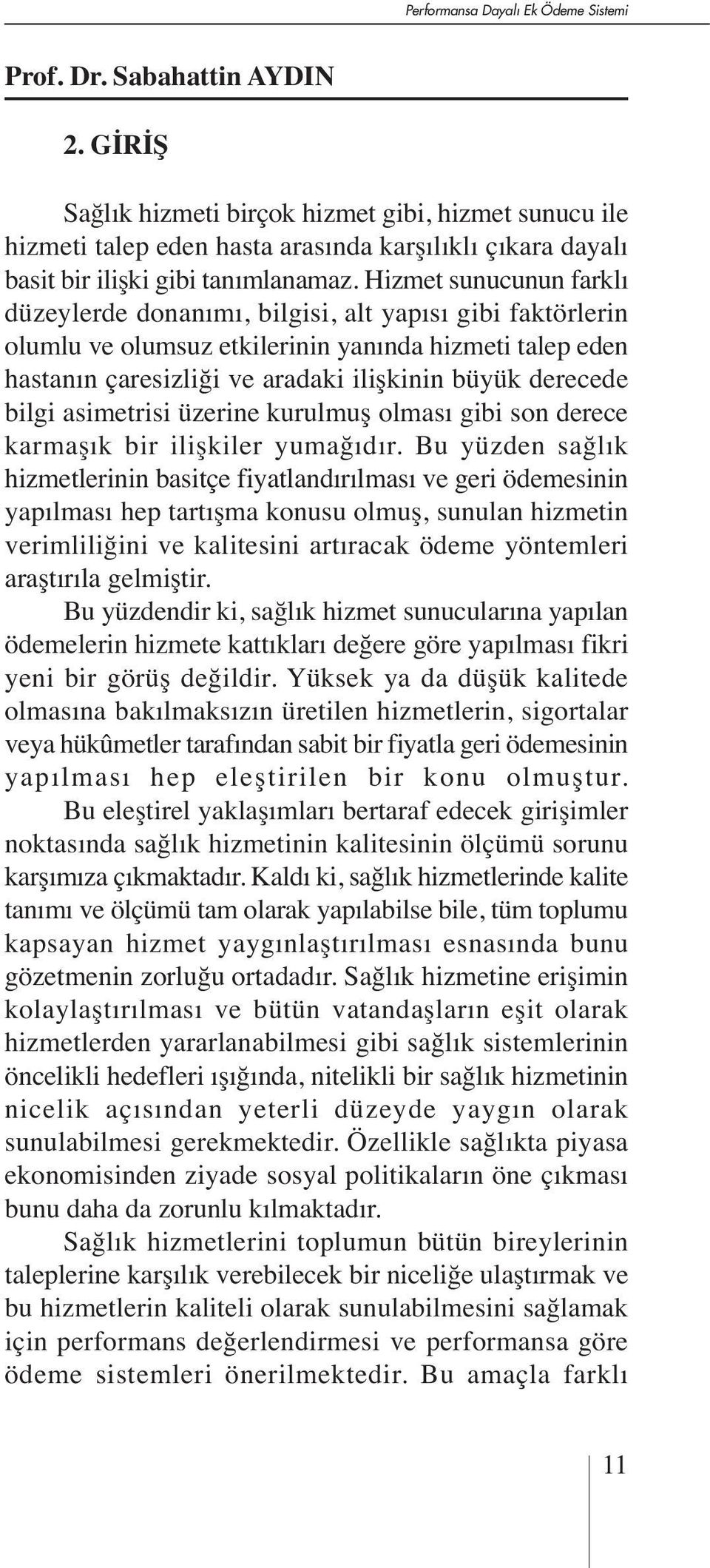 Performansa Dayalı Ek Ödeme Sistemi

Prof. Dr. Sabahattin AYDIN

2. GİRİŞ

Sağlık hizmeti birçok hizmet gibi, hizmet sunucu ile hizmeti talep eden hasta arasında karşılıklı çıkara dayalı basit bir ilişki gibi tanımlanamaz. Hizmet sunucunun farklı düzeylerde donanımı, bilgisi, alt yapısı gibi faktörlerin olumlu ve olumsuz etkilerinin yanında hizmeti talep eden hastanın çaresizliği ve aradaki ilişkinin büyük derecede bilgi asimetrisi üzerine kurulmuş olması gibi son derece karmaşık bir ilişkiler yumağıdır. Bu yüzden sağlık hizmetlerinin basitçe fiyatlandırılması ve geri ödemesinin yapılması hep tartışma konusu olmuş, sunulan hizmetin verimliliğini ve kalitesini artıracak ödeme yöntemleri araştırıla gelmiştir.

Bu yüzdendir ki, sağlık hizmet sunucularına yapılan ödemelerin hizmete kattıkları değere göre yapılması fikri yeni bir görüş değildir. Yüksek ya da düşük kalitede olmasına bakılmaksızın üretilen hizmetlerin, sigortalar veya hükûmetler tarafından sabit bir fiyatla geri ödemesinin yapılması hep eleştirilen bir konu olmuştur. Bu eleştirel yaklaşımları bertaraf edecek girişimler noktasında sağlık hizmetinin kalitesinin ölçümü sorunu karşımıza çıkmaktadır. Kaldı ki, sağlık hizmetlerinde kalite tanımı ve ölçümü tam olarak yapılabilse bile, tüm toplumu kapsayan hizmet yaygınlaştırılması esnasında bunu gözetmenin zorluğu ortadadır. Sağlık hizmetine erişimin kolaylaştırılması ve bütün vatandaşların eşit olarak hizmetlerden yararlanabilmesi gibi sağlık sistemlerinin öncelikli hedefleri ışığında, nitelikli bir sağlık hizmetinin nicelik açısından yeterli düzeyde yaygın olarak sunulabilmesi gerekmektedir. Özellikle sağlıkta piyasa ekonomisinden ziyade sosyal politikaların öne çıkması bunu daha da zorunlu kılmaktadır.

Sağlık hizmetlerini toplumun bütün bireylerinin taleplerine karşılık verebilecek bir niceliğe ulaştırmak ve bu hizmetlerin kaliteli olarak sunulabilmesini sağlamak için performans değerlendirmesi ve performansa göre ödeme sistemleri önerilmektedir. Bu amaçla farklı

11